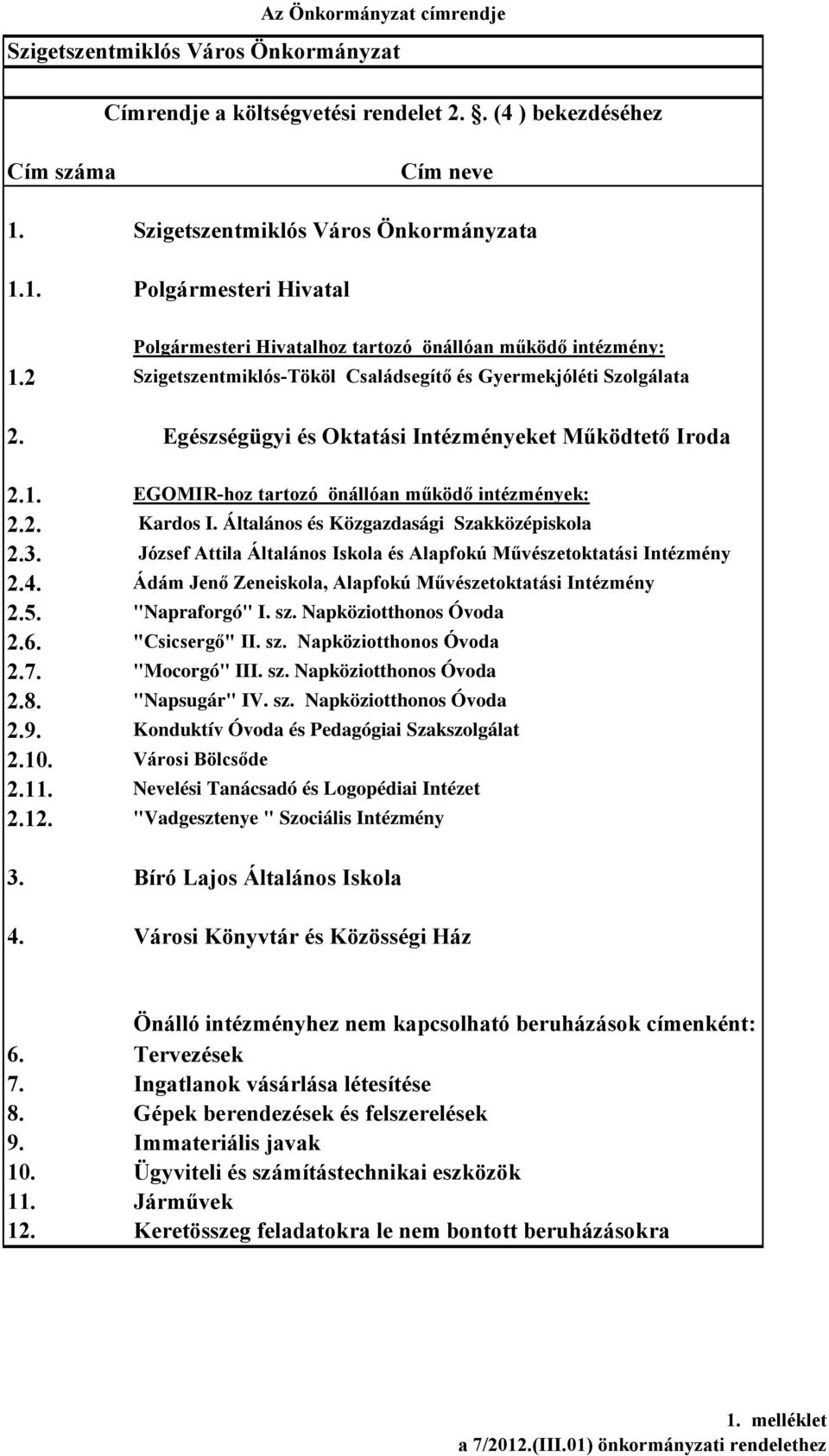 Az Önkormányzat címrendje

Szigetszentmiklós Város Önkormányzat

Címrendje a költségvetési rendelet 2. . (4 ) bekezdéséhez

| Cím száma | Cím neve |
|---|---|
| 1. | Szigetszentmiklós Város Önkormányzata |
| 1.1. | Polgármesteri Hivatal |
| | Polgármesteri Hivatalhoz tartozó önállóan működő intézmény: |
| 1.2 | Szigetszentmiklós-Tököl Családsegítő és Gyermekjóléti Szolgálata |
| 2. | Egészségügyi és Oktatási Intézményeket Működtető Iroda |
| 2.1. | EGOMIR-hoz tartozó önállóan működő intézmények: |
| 2.2. | Kardos I. Általános és Közgazdasági Szakközépiskola |
| 2.3. | József Attila Általános Iskola és Alapfokú Művészetoktatási Intézmény |
| 2.4. | Ádám Jenő Zeneiskola, Alapfokú Művészetoktatási Intézmény |
| 2.5. | "Napraforgó" I. sz. Napköziotthonos Óvoda |
| 2.6. | "Csicsergő" II. sz. Napköziotthonos Óvoda |
| 2.7. | "Mocorgó" III. sz. Napköziotthonos Óvoda |
| 2.8. | "Napsugár" IV. sz. Napköziotthonos Óvoda |
| 2.9. | Konduktív Óvoda és Pedagógiai Szakszolgálat |
| 2.10. | Városi Bölcsőde |
| 2.11. | Nevelési Tanácsadó és Logopédiai Intézet |
| 2.12. | "Vadgesztenye " Szociális Intézmény |
| 3. | Bíró Lajos Általános Iskola |
| 4. | Városi Könyvtár és Közösségi Ház |
| | Önálló intézményhez nem kapcsolható beruházások címenként: |
| 6. | Tervezések |
| 7. | Ingatlanok vásárlása létesítése |
| 8. | Gépek berendezések és felszerelések |
| 9. | Immateriális javak |
| 10. | Ügyviteli és számítástechnikai eszközök |
| 11. | Járművek |
| 12. | Keretösszeg feladatokra le nem bontott beruházásokra |

1. melléklet
a 7/2012.(III.01) önkormányzati rendelethez